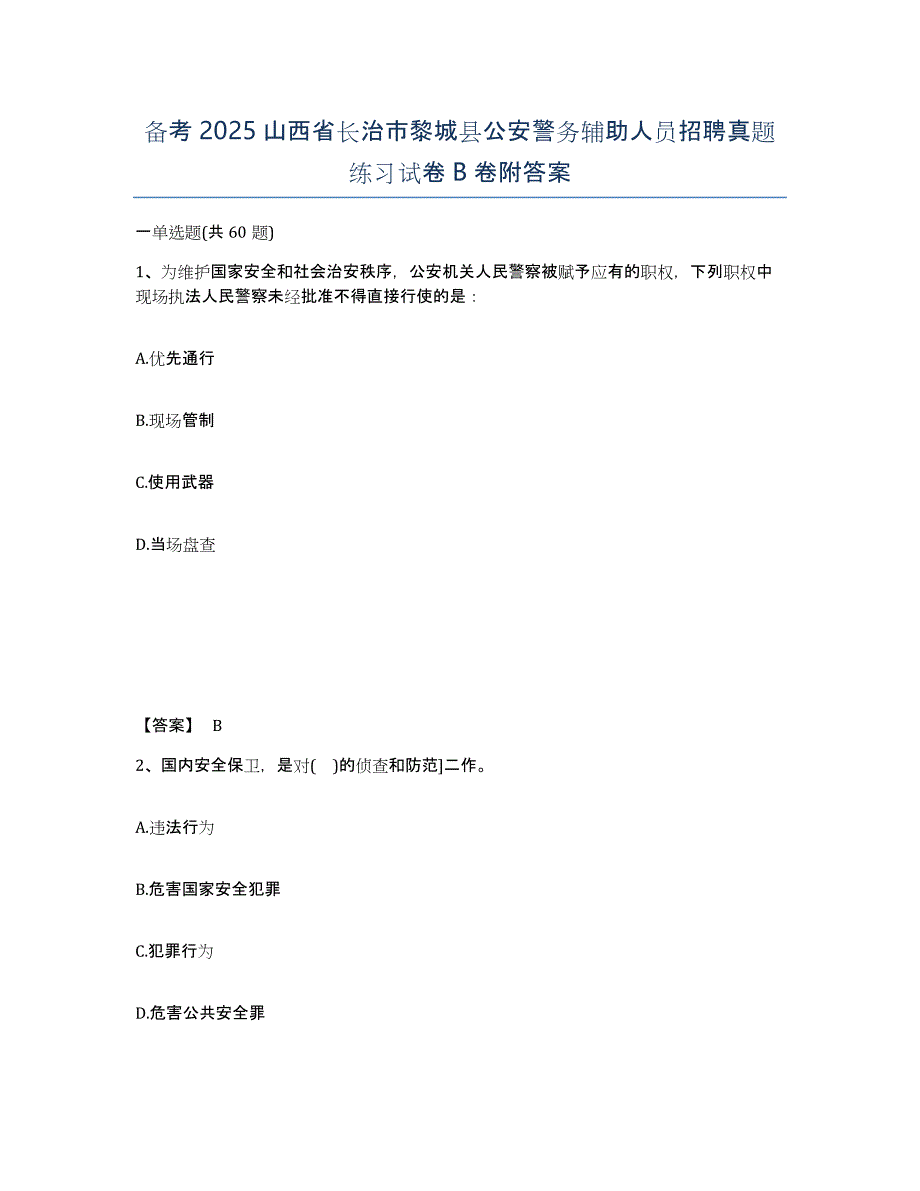 备考 2025 山西省长治市黎城县公安警务辅助人员招聘真题练习试卷 B 卷附答案

一单选题(共 60 题)

1、为维护国家安全和社会治安秩序，公安机关人民警察被赋予应有的职权，下列职权中现场执法人民警察未经批准不得直接行使的是：

A.优先通行

B.现场管制

C.使用武器

D.当场盘查

【答案】 B

2、国内安全保卫，是对( )的侦查和防范]二作。

A.违法行为

B.危害国家安全犯罪

C.犯罪行为

D.危害公共安全罪